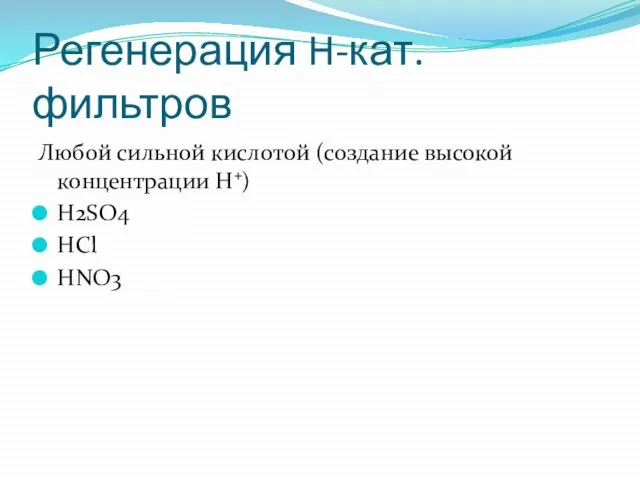 Регенерация Н-кат. фильтров

Любой сильной кислотой (создание высокой концентрации $H^+$)

H2SO4

HCl

HNO3